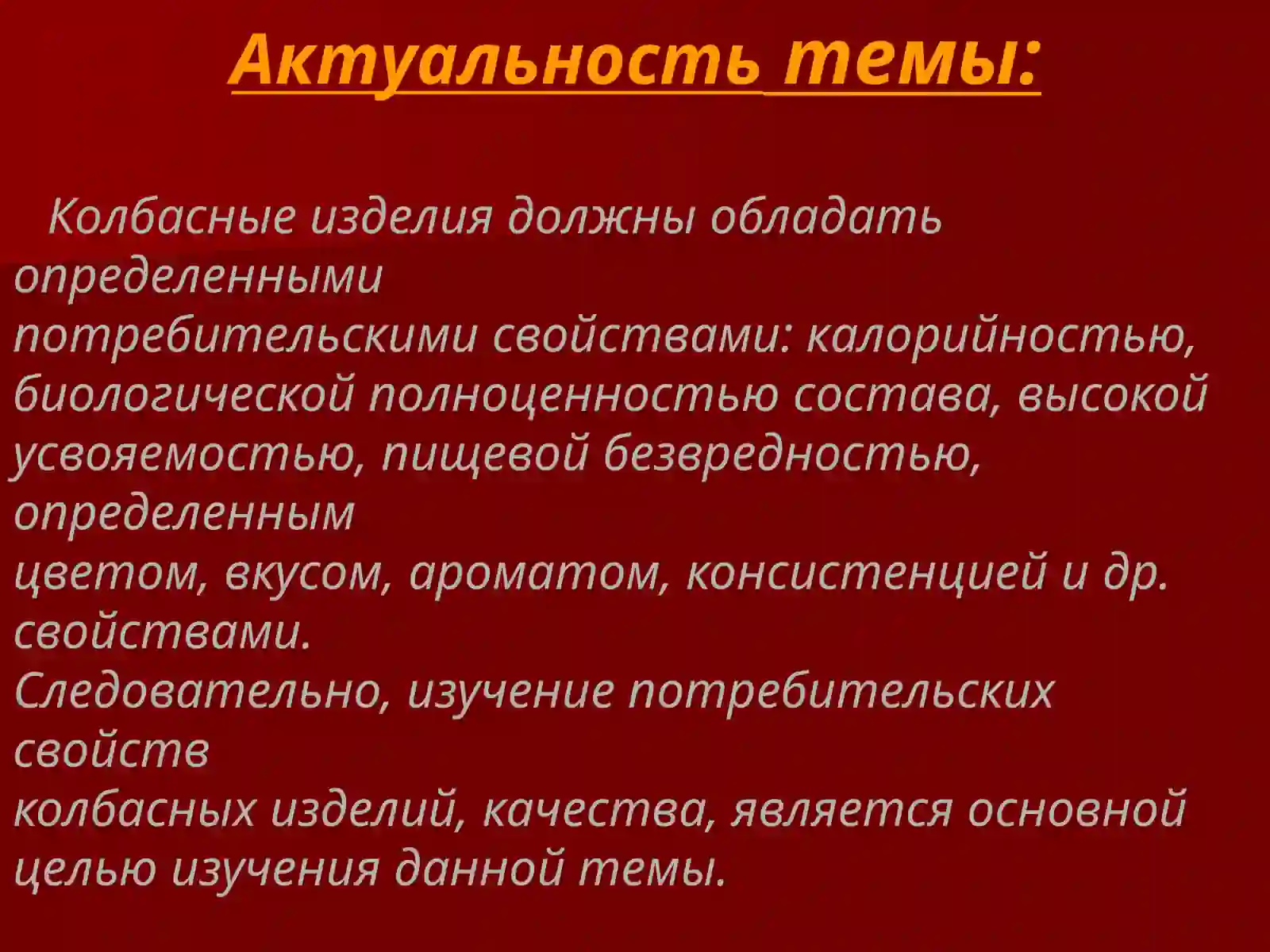 Актуальность темы:

Колбасные изделия должны обладать определенными потребительскими свойствами: калорийностью, биологической полноценностью состава, высокой усвояемостью, пищевой безвредностью, определенным цветом, вкусом, ароматом, консистенцией и др. свойствами.
Следовательно, изучение потребительских свойств колбасных изделий, качества, является основной целью изучения данной темы.